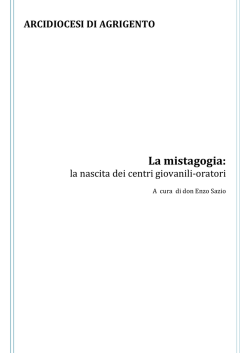 ARCIDIOCESI DI AGRIGENTO

La mistagogia:
la nascita dei centri giovanili-oratori

A cura di don Enzo Sazio